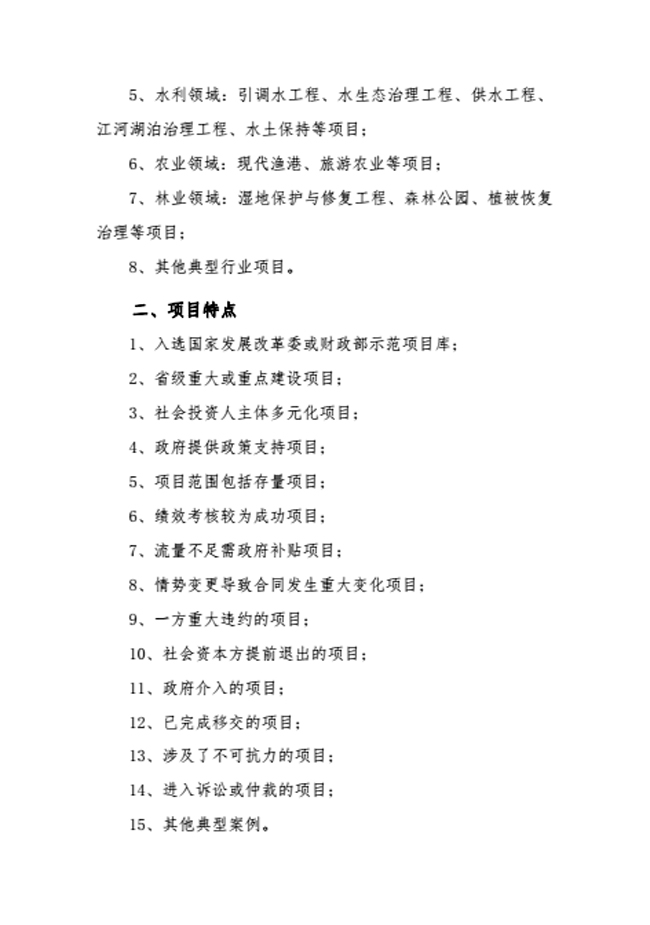 5、水利领域：引调水工程、水生态治理工程、供水工程、江河湖泊治理工程、水土保持等项目；

6、农业领域：现代渔港、旅游农业等项目；

7、林业领域：湿地保护与修复工程、森林公园、植被恢复治理等项目；

8、其他典型行业项目。

二、项目特点

1、入选国家发展改革委或财政部示范项目库；

2、省级重大或重点建设项目；

3、社会投资人主体多元化项目；

4、政府提供政策支持项目；

5、项目范围包括存量项目；

6、绩效考核较为成功项目；

7、流量不足需政府补贴项目；

8、情势变更导致合同发生重大变化项目；

9、一方重大违约的项目；

10、社会资本方提前退出的项目；

11、政府介入的项目；

12、已完成移交的项目；

13、涉及了不可抗力的项目；

14、进入诉讼或仲裁的项目；

15、其他典型案例。